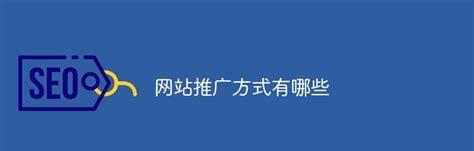 SEO

网站推广方式有哪些